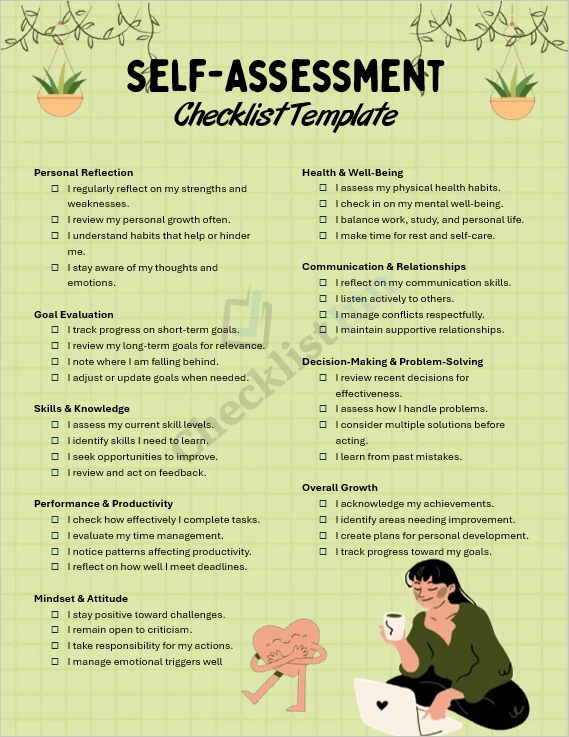 SELF-ASSESSMENT
Checklist Template

Personal Reflection
☐ I regularly reflect on my strengths and weaknesses.
☐ I review my personal growth often.
☐ I understand habits that help or hinder me.
☐ I stay aware of my thoughts and emotions.

Goal Evaluation
☐ I track progress on short-term goals.
☐ I review my long-term goals for relevance.
☐ I note where I am falling behind.
☐ I adjust or update goals when needed.

Skills & Knowledge
☐ I assess my current skill levels.
☐ I identify skills I need to learn.
☐ I seek opportunities to improve.
☐ I review and act on feedback.

Performance & Productivity
☐ I check how effectively I complete tasks.
☐ I evaluate my time management.
☐ I notice patterns affecting productivity.
☐ I reflect on how well I meet deadlines.

Mindset & Attitude
☐ I stay positive toward challenges.
☐ I remain open to criticism.
☐ I take responsibility for my actions.
☐ I manage emotional triggers well

Health & Well-Being
☐ I assess my physical health habits.
☐ I check in on my mental well-being.
☐ I balance work, study, and personal life.
☐ I make time for rest and self-care.

Communication & Relationships
☐ I reflect on my communication skills.
☐ I listen actively to others.
☐ I manage conflicts respectfully.
☐ I maintain supportive relationships.

Decision-Making & Problem-Solving
☐ I review recent decisions for effectiveness.
☐ I assess how I handle problems.
☐ I consider multiple solutions before acting.
☐ I learn from past mistakes.

Overall Growth
☐ I acknowledge my achievements.
☐ I identify areas needing improvement.
☐ I create plans for personal development.
☐ I track progress toward my goals.

Checklist